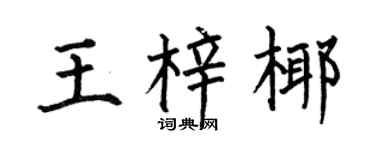 王梓椰

词典网